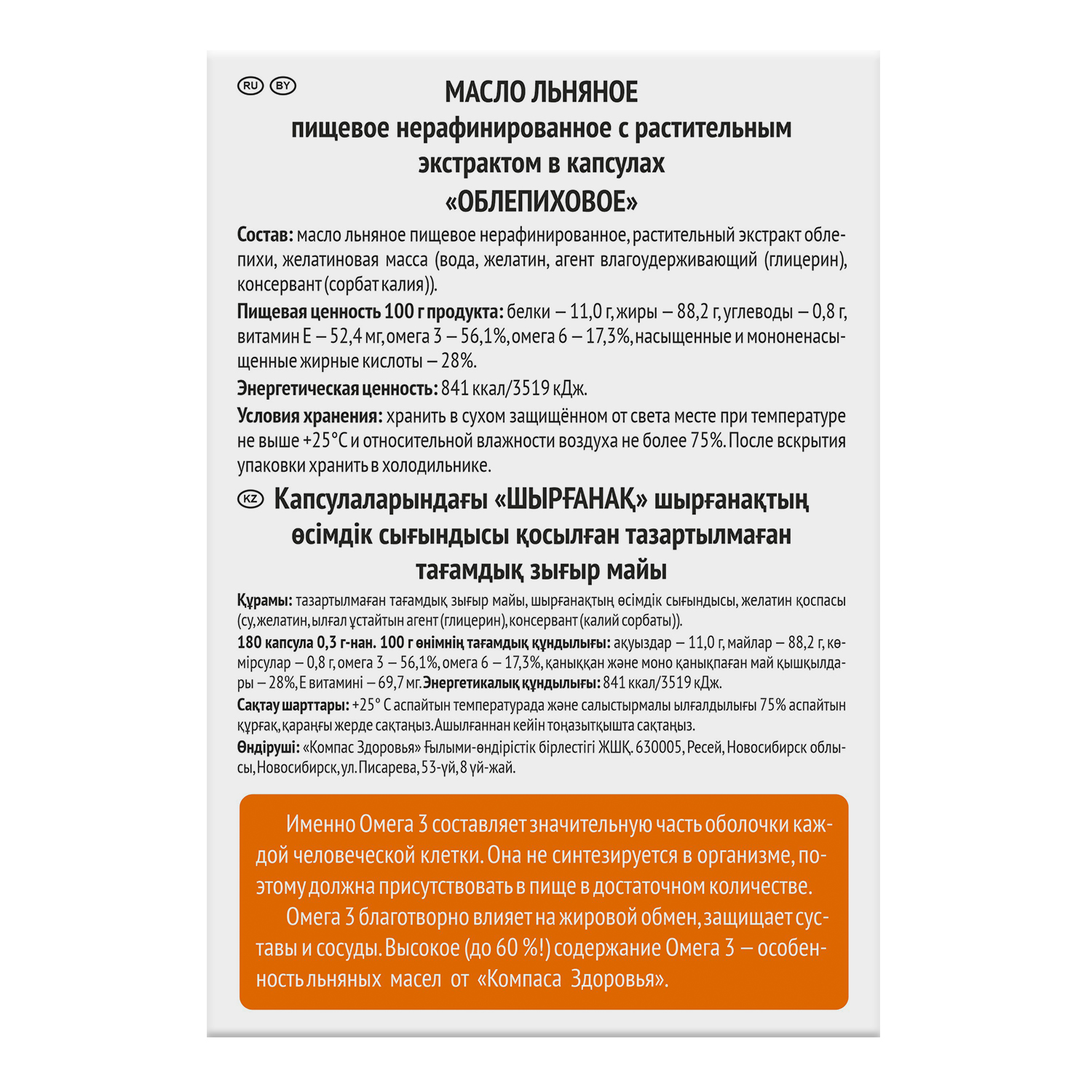 RU BY

МАСЛО ЛЬНЯНОЕ
пищевое нерафинированное с растительным экстрактом в капсулах
«ОБЛЕПИХОВОЕ»

Состав: масло льняное пищевое нерафинированное, растительный экстракт облепихи, желатиновая масса (вода, желатин, агент влагоудерживающий (глицерин), консервант (сорбат калия)).

Пищевая ценность 100 г продукта: белки – 11,0 г, жиры – 88,2 г, углеводы – 0,8 г, витамин Е – 52,4 мг, омега 3 – 56,1%, омега 6 – 17,3%, насыщенные и мононенасыщенные жирные кислоты – 28%.

Энергетическая ценность: 841 ккал/3519 кДж.

Условия хранения: хранить в сухом защищённом от света месте при температуре не выше +25°С и относительной влажности воздуха не более 75%. После вскрытия упаковки хранить в холодильнике.

KZ Капсулаларындағы «ШЫРҒАНАҚ» шырғанақтың өсімдік сығындысы қосылған тазартылмаған тағамдық зығыр майы

Құрамы: тазартылмаған тағамдық зығыр майы, шырғанақтың өсімдік сығындысы, желатин қоспасы (су, желатин, ылғал ұстайтын агент (глицерин), консервант (калий сорбаты)).

180 капсула 0,3 г-нан. 100 г өнімнің тағамдық құндылығы: ақуыздар – 11,0 г, майлар – 88,2 г, көмірсулар – 0,8 г, омега 3 – 56,1%, омега 6 – 17,3%, қаныққан және моно қанықпаған май қышқылдары – 28%, Е витамині – 69,7 мг. Энергетикалық құндылығы: 841 ккал/3519 кДж.

Сақтау шарттары: +25° С аспайтын температурада және салыстырмалы ылғалдылығы 75% аспайтын құрғақ, қараңғы жерде сақтаңыз. Ашылғаннан кейін тоңазытқышта сақтаңыз.

Өндіруші: «Компас Здоровья» Ғылыми-өндірістік бірлестігі ЖШҚ. 630005, Ресей, Новосибирск облысы, Новосибирск, ул. Писарева, 53-үй, 8 үй-жай.

Именно Омега 3 составляет значительную часть оболочки каждой человеческой клетки. Она не синтезируется в организме, поэтому должна присутствовать в пище в достаточном количестве.

Омега 3 благотворно влияет на жировой обмен, защищает суставы и сосуды. Высокое (до 60 %!) содержание Омега 3 – особенность льняных масел от «Компаса Здоровья».